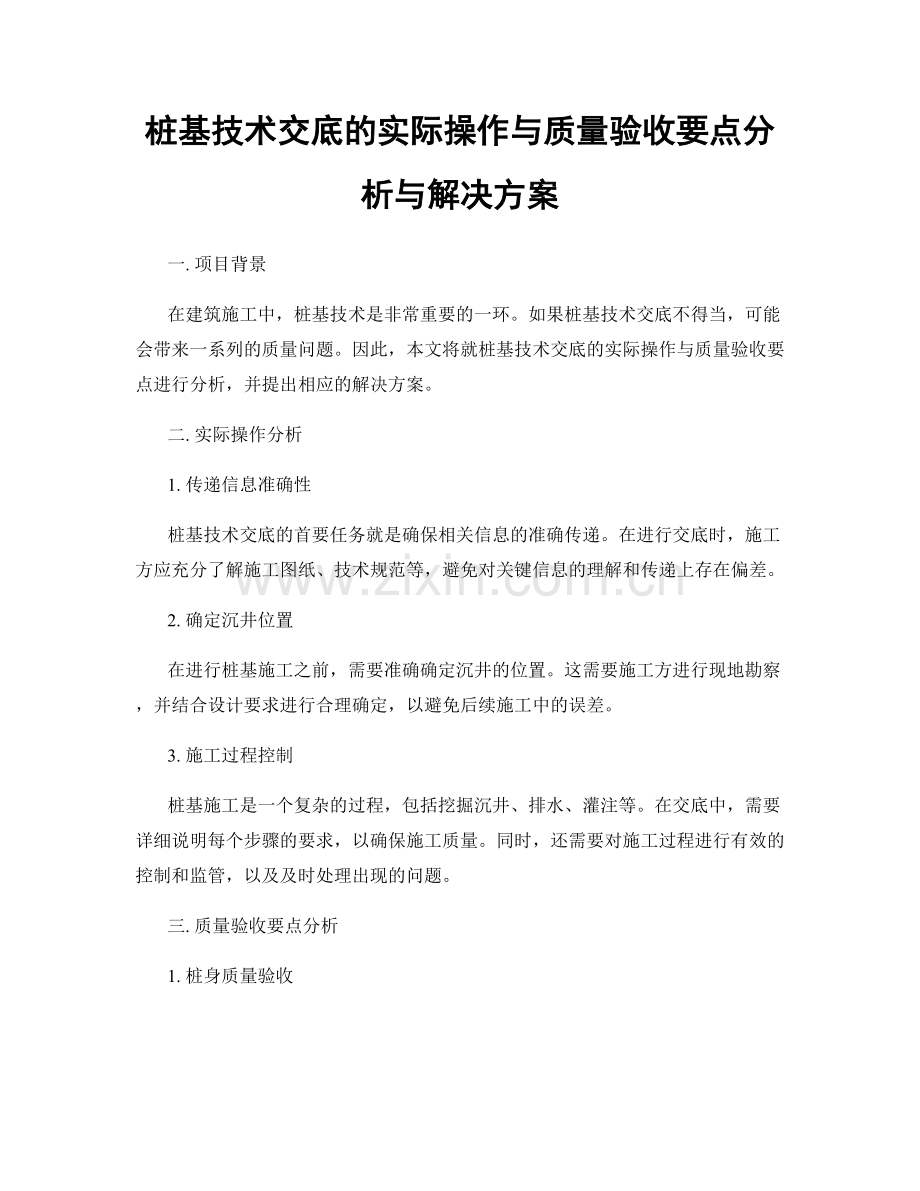 桩基技术交底的实际操作与质量验收要点分析与解决方案

一. 项目背景

在建筑施工中，桩基技术是非常重要的一环。如果桩基技术交底不得当，可能会带来一系列的质量问题。因此，本文将就桩基技术交底的实际操作与质量验收要点进行分析，并提出相应的解决方案。

二. 实际操作分析

1. 传递信息准确性

桩基技术交底的首要任务就是确保相关信息的准确传递。在进行交底时，施工方应充分了解施工图纸、技术规范等，避免对关键信息的理解和传递上存在偏差。

www.zixin.com.cn

2. 确定沉井位置

在进行桩基施工之前，需要准确确定沉井的位置。这需要施工方进行现地勘察，并结合设计要求进行合理确定，以避免后续施工中的误差。

3. 施工过程控制

桩基施工是一个复杂的过程，包括挖掘沉井、排水、灌注等。在交底中，需要详细说明每个步骤的要求，以确保施工质量。同时，还需要对施工过程进行有效的控制和监管，以及及时处理出现的问题。

三. 质量验收要点分析

1. 桩身质量验收